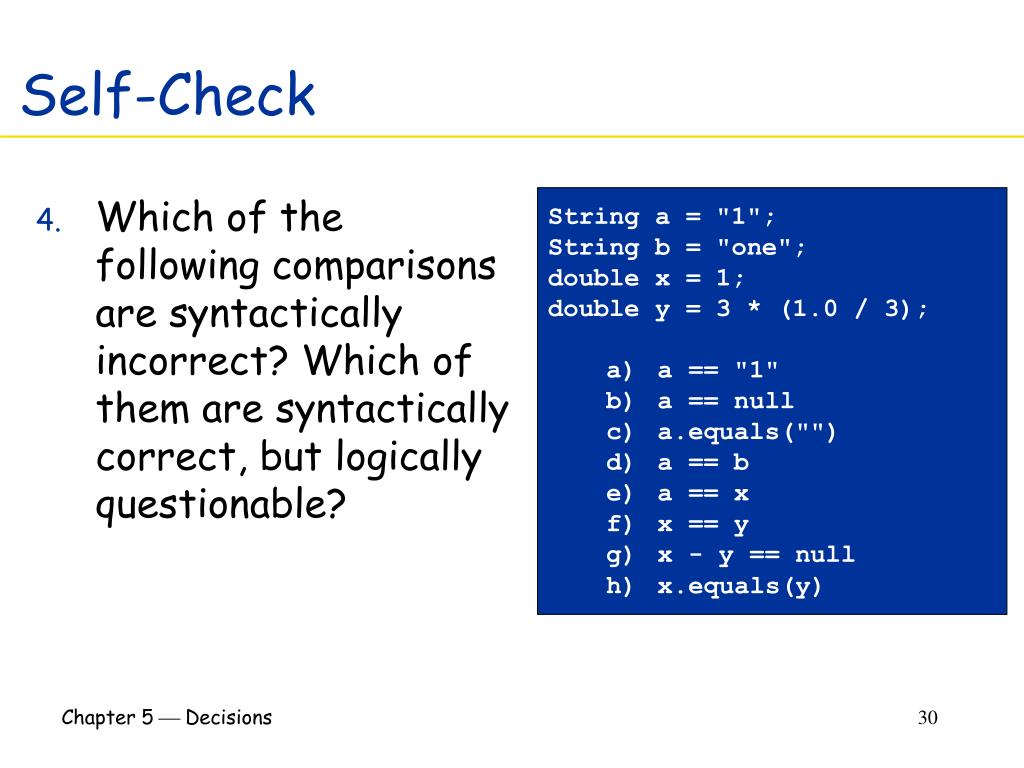 Self-Check

4. Which of the following comparisons are syntactically incorrect? Which of them are syntactically correct, but logically questionable?

String a = "1";
String b = "one";
double x = 1;
double y = 3 * (1.0 / 3);

a) a == "1"
b) a == null
c) a.equals("")
d) a == b
e) a == x
f) x == y
g) x - y == null
h) x.equals(y)

Chapter 5 — Decisions

30